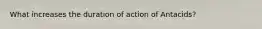 What increases the duration of action of Antacids?